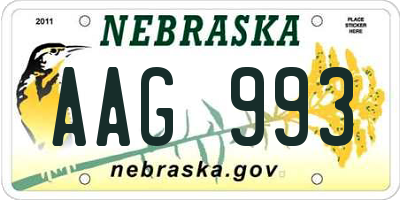 2011

NEBRASKA

PLACE STICKER HERE

AAG 993

nebraska.gov